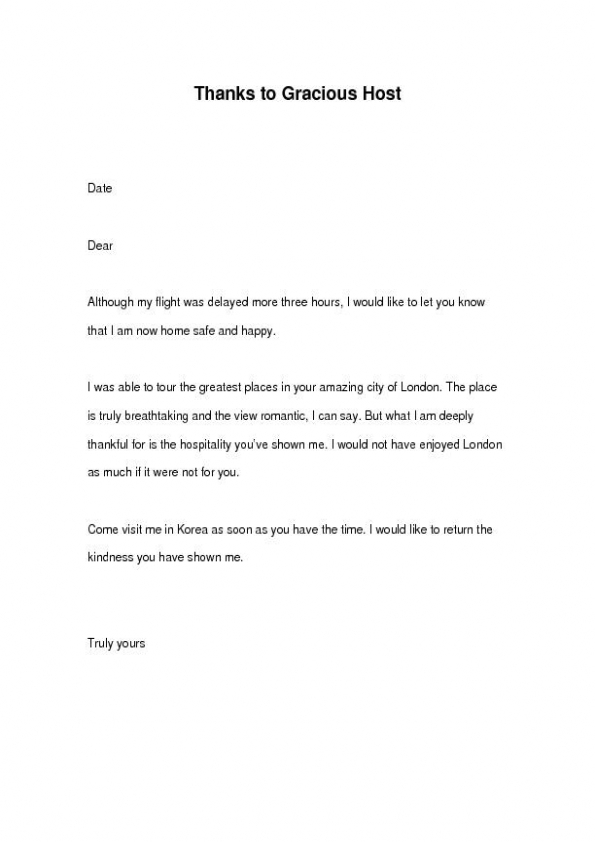 Thanks to Gracious Host

Date

Dear

Although my flight was delayed more three hours, I would like to let you know that I am now home safe and happy.

I was able to tour the greatest places in your amazing city of London. The place is truly breathtaking and the view romantic, I can say. But what I am deeply thankful for is the hospitality you've shown me. I would not have enjoyed London as much if it were not for you.

Come visit me in Korea as soon as you have the time. I would like to return the kindness you have shown me.

Truly yours